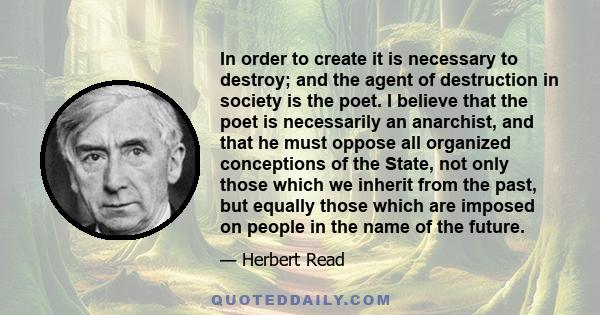 In order to create it is necessary to destroy; and the agent of destruction in society is the poet. I believe that the poet is necessarily an anarchist, and that he must oppose all organized conceptions of the State, not only those which we inherit from the past, but equally those which are imposed on people in the name of the future.

— Herbert Read

QUOTEDDAILY.COM